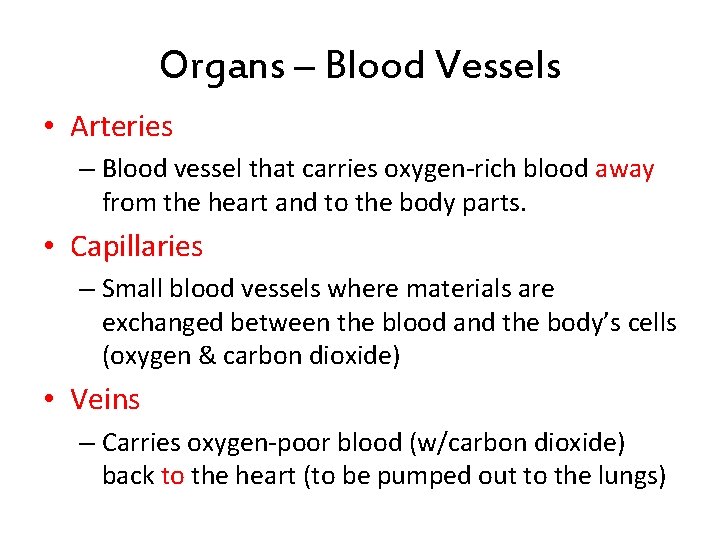 Organs – Blood Vessels

• Arteries
– Blood vessel that carries oxygen-rich blood away from the heart and to the body parts.

• Capillaries
– Small blood vessels where materials are exchanged between the blood and the body's cells (oxygen & carbon dioxide)

• Veins
– Carries oxygen-poor blood (w/carbon dioxide) back to the heart (to be pumped out to the lungs)